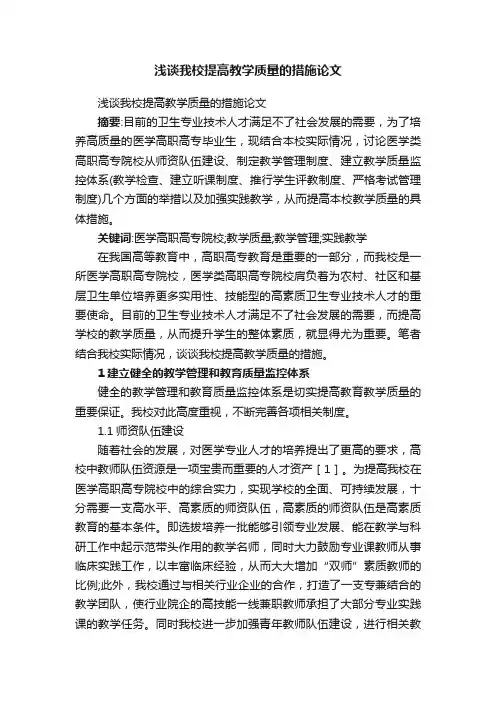 浅谈我校提高教学质量的措施论文

浅谈我校提高教学质量的措施论文

摘要:目前的卫生专业技术人才满足不了社会发展的需要，为了培养高质量的医学高职高专毕业生，现结合本校实际情况，讨论医学类高职高专院校从师资队伍建设、制定教学管理制度、建立教学质量监控体系(教学检查、建立听课制度、推行学生评教制度、严格考试管理制度)几个方面的举措以及加强实践教学，从而提高本校教学质量的具体措施。

关键词:医学高职高专院校;教学质量;教学管理;实践教学

在我国高等教育中，高职高专教育是重要的一部分，而我校是一所医学高职高专院校，医学类高职高专院校肩负着为农村、社区和基层卫生单位培养更多实用性、技能型的高素质卫生专业技术人才的重要使命。目前的卫生专业技术人才满足不了社会发展的需要，而提高学校的教学质量，从而提升学生的整体素质，就显得尤为重要。笔者结合我校实际情况，谈谈我校提高教学质量的措施。

1 建立健全的教学管理和教育质量监控体系

健全的教学管理和教育质量监控体系是切实提高教育教学质量的重要保证。我校对此高度重视，不断完善各项相关制度。

1.1 师资队伍建设

随着社会的发展，对医学专业人才的培养提出了更高的要求，高校中教师队伍资源是一项宝贵而重要的人才资产［1］。为提高我校在医学高职高专院校中的综合实力，实现学校的全面、可持续发展，十分需要一支高水平、高素质的师资队伍，高素质的师资队伍是高素质教育的基本条件。即选拔培养一批能够引领专业发展、能在教学与科研工作中起示范带头作用的教学名师，同时大力鼓励专业课教师从事临床实践工作，以丰富临床经验，从而大大增加“双师”素质教师的比例;此外，我校通过与相关行业企业的合作，打造了一支专兼结合的教学团队，使行业院企的高技能一线兼职教师承担了大部分专业实践课的教学任务。同时我校进一步加强青年教师队伍建设，进行相关教